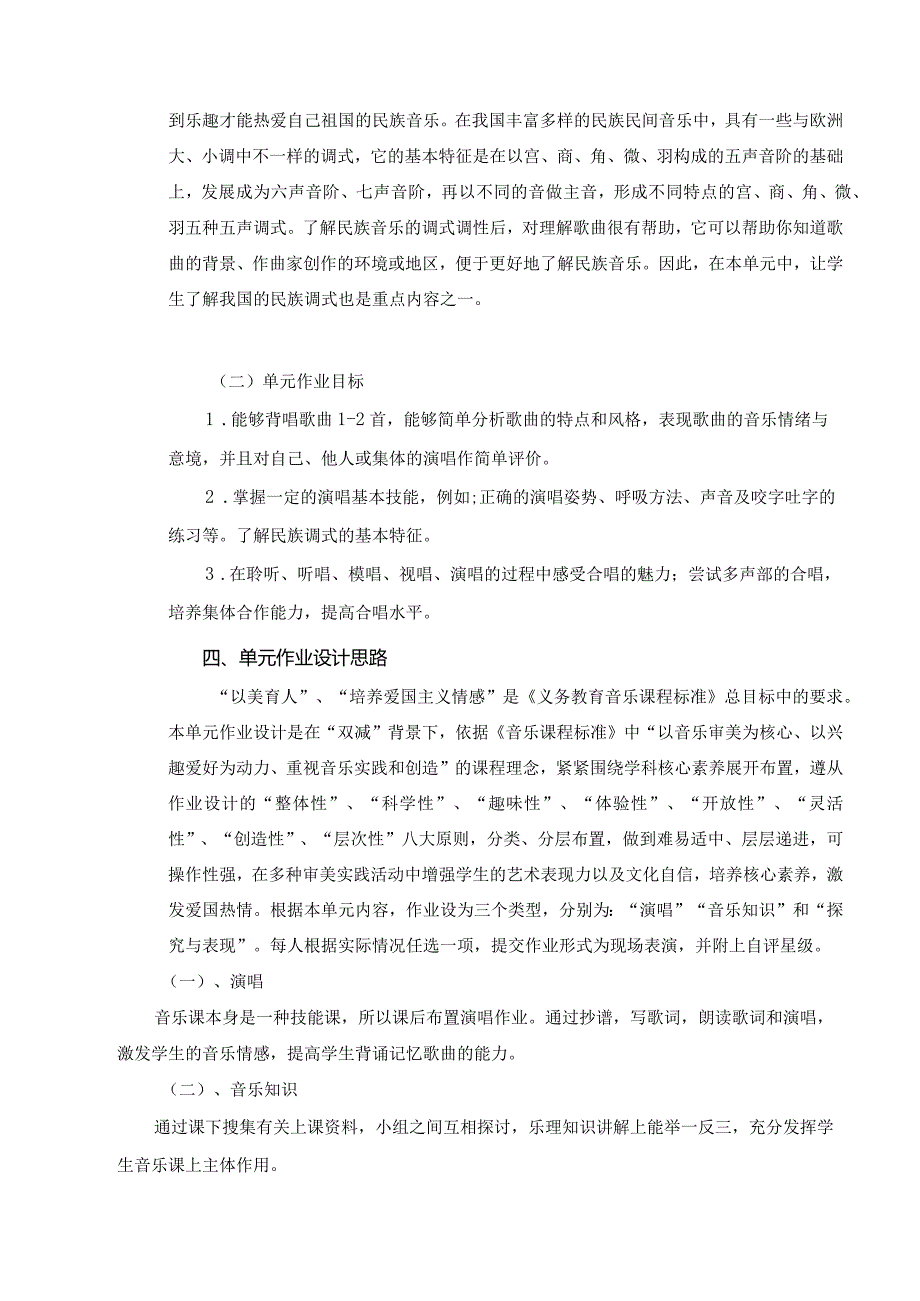 到乐趣才能热爱自己祖国的民族音乐。在我国丰富多样的民族民间音乐中，具有一些与欧洲大、小调中不一样的调式，它的基本特征是在以宫、商、角、微、羽构成的五声音阶的基础上，发展成为六声音阶、七声音阶，再以不同的音做主音，形成不同特点的宫、商、角、微、羽五种五声调式。了解民族音乐的调式调性后，对理解歌曲很有帮助，它可以帮助你知道歌曲的背景、作曲家创作的环境或地区，便于更好地了解民族音乐。因此，在本单元中，让学生了解我国的民族调式也是重点内容之一。

（二）单元作业目标

1．能够背唱歌曲1-2首，能够简单分析歌曲的特点和风格，表现歌曲的音乐情绪与意境，并且对自己、他人或集体的演唱作简单评价。

2．掌握一定的演唱基本技能，例如;正确的演唱姿势、呼吸方法、声音及咬字吐字的练习等。了解民族调式的基本特征。

3．在聆听、听唱、模唱、视唱、演唱的过程中感受合唱的魅力；尝试多声部的合唱，培养集体合作能力，提高合唱水平。

四、单元作业设计思路

“以美育人”、“培养爱国主义情感”是《义务教育音乐课程标准》总目标中的要求。本单元作业设计是在“双减”背景下，依据《音乐课程标准》中“以音乐审美为核心、以兴趣爱好为动力、重视音乐实践和创造”的课程理念，紧紧围绕学科核心素养展开布置，遵从作业设计的“整体性”、“科学性”、“趣味性”、“体验性”、“开放性”、“灵活性”、“创造性”、“层次性”八大原则，分类、分层布置，做到难易适中、层层递进，可操作性强，在多种审美实践活动中增强学生的艺术表现力以及文化自信，培养核心素养，激发爱国热情。根据本单元内容，作业设为三个类型，分别为：“演唱”“音乐知识”和“探究与表现”。每人根据实际情况任选一项，提交作业形式为现场表演，并附上自评星级。

（一）、演唱

音乐课本身是一种技能课，所以课后布置演唱作业。通过抄谱，写歌词，朗读歌词和演唱，激发学生的音乐情感，提高学生背诵记忆歌曲的能力。

（二）、音乐知识

通过课下搜集有关上课资料，小组之间互相探讨，乐理知识讲解上能举一反三，充分发挥学生音乐课上主体作用。